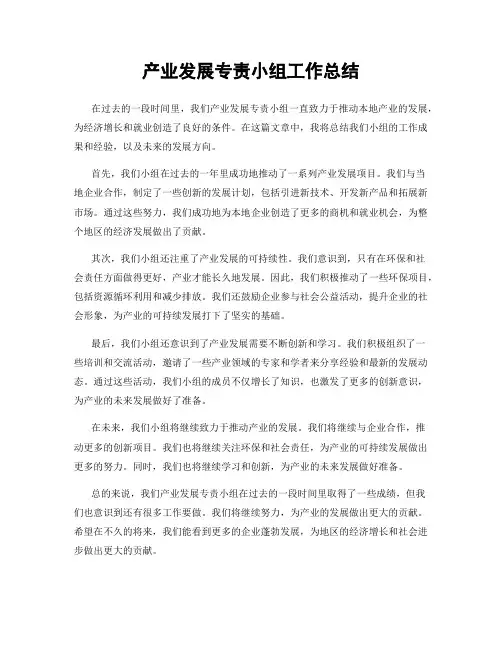 产业发展专责小组工作总结

在过去的一段时间里，我们产业发展专责小组一直致力于推动本地产业的发展，为经济增长和就业创造了良好的条件。在这篇文章中，我将总结我们小组的工作成果和经验，以及未来的发展方向。

首先，我们小组在过去的一年里成功地推动了一系列产业发展项目。我们与当地企业合作，制定了一些创新的发展计划，包括引进新技术、开发新产品和拓展新市场。通过这些努力，我们成功地为本地企业创造了更多的商机和就业机会，为整个地区的经济发展做出了贡献。

其次，我们小组还注重了产业发展的可持续性。我们意识到，只有在环保和社会责任方面做得更好，产业才能长久地发展。因此，我们积极推动了一些环保项目，包括资源循环利用和减少排放。我们还鼓励企业参与社会公益活动，提升企业的社会形象，为产业的可持续发展打下了坚实的基础。

最后，我们小组还意识到了产业发展需要不断创新和学习。我们积极组织了一些培训和交流活动，邀请了一些产业领域的专家和学者来分享经验和最新的发展动态。通过这些活动，我们小组的成员不仅增长了知识，也激发了更多的创新意识，为产业的未来发展做好了准备。

在未来，我们小组将继续致力于推动产业的发展。我们将继续与企业合作，推动更多的创新项目。我们也将继续关注环保和社会责任，为产业的可持续发展做出更多的努力。同时，我们也将继续学习和创新，为产业的未来发展做好准备。

总的来说，我们产业发展专责小组在过去的一段时间里取得了一些成绩，但我们也意识到还有很多工作要做。我们将继续努力，为产业的发展做出更大的贡献。希望在不久的将来，我们能看到更多的企业蓬勃发展，为地区的经济增长和社会进步做出更大的贡献。